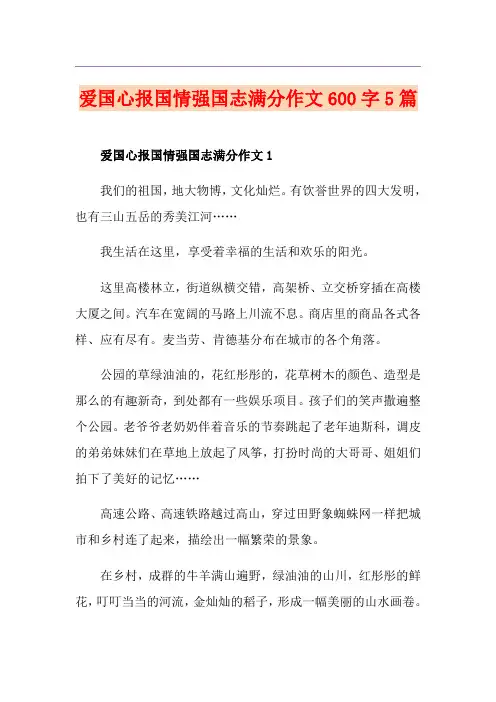 爱国心报国情强国志满分作文600字5篇

爱国心报国情强国志满分作文1

我们的祖国，地大物博，文化灿烂。有饮誉世界的四大发明，也有三山五岳的秀美江河……

我生活在这里，享受着幸福的生活和欢乐的阳光。

这里高楼林立，街道纵横交错，高架桥、立交桥穿插在高楼大厦之间。汽车在宽阔的马路上川流不息。商店里的商品各式各样、应有尽有。麦当劳、肯德基分布在城市的各个角落。

公园的草绿油油的，花红彤彤的，花草树木的颜色、造型是那么的有趣新奇，到处都有一些娱乐项目。孩子们的笑声撒遍整个公园。老爷爷老奶奶伴着音乐的节奏跳起了老年迪斯科，调皮的弟弟妹妹们在草地上放起了风筝，打扮时尚的大哥哥、姐姐们拍下了美好的记忆……

高速公路、高速铁路越过高山，穿过田野象蜘蛛网一样把城市和乡村连了起来，描绘出一幅繁荣的景象。

在乡村，成群的牛羊满山遍野，绿油油的山川，红彤彤的鲜花，叮叮当当的河流，金灿灿的稻子，形成一幅美丽的山水画卷。